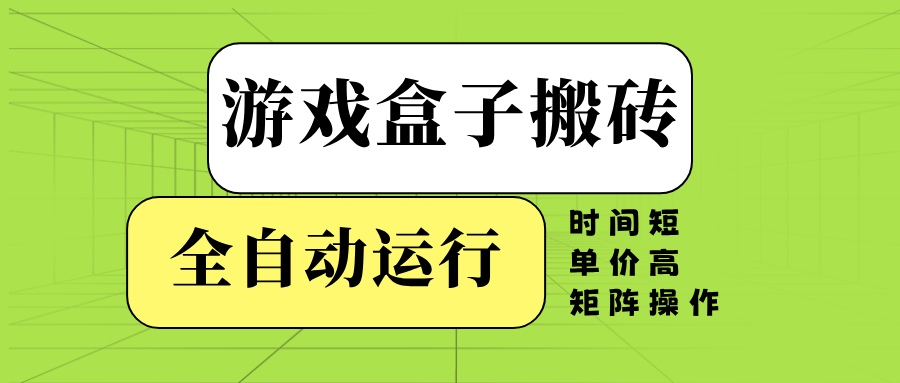 游戏盒子搬砖

全自动运行

时间短
单价高
矩阵操作